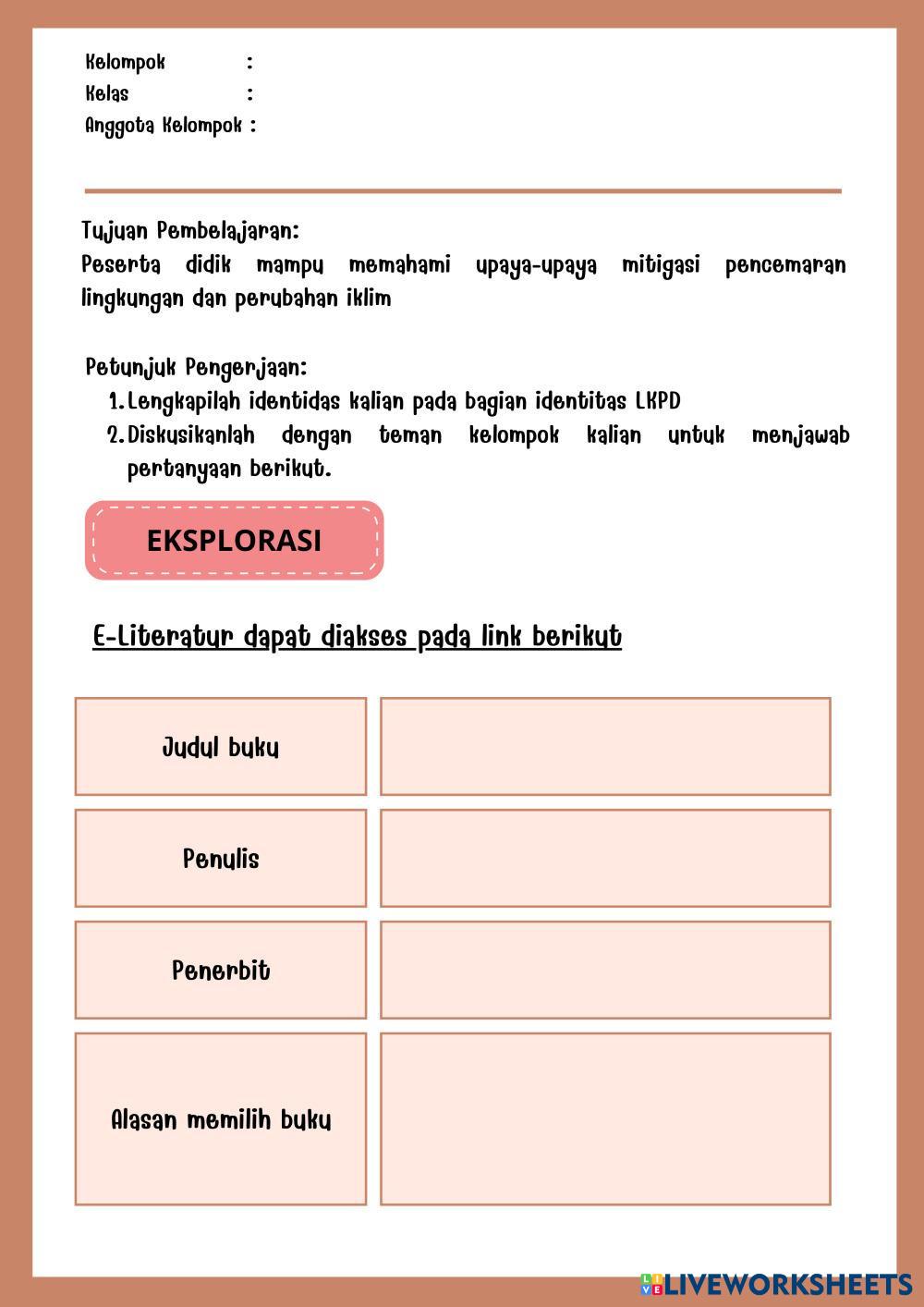 Kelompok :
Kelas :
Anggota Kelompok :

Tujuan Pembelajaran:
Peserta didik mampu memahami upaya-upaya mitigasi pencemaran lingkungan dan perubahan iklim

Petunjuk Pengerjaan:
1. Lengkapilah identidas kalian pada bagian identitas LKPD
2. Diskusikanlah dengan teman kelompok kalian untuk menjawab pertanyaan berikut.

EKSPLORASI

E-Literatur dapat diakses pada link berikut

| Judul buku | |
|---|---|
| Penulis | |
| Penerbit | |
| Alasan memilih buku | |

LIVEWORKSHEETS